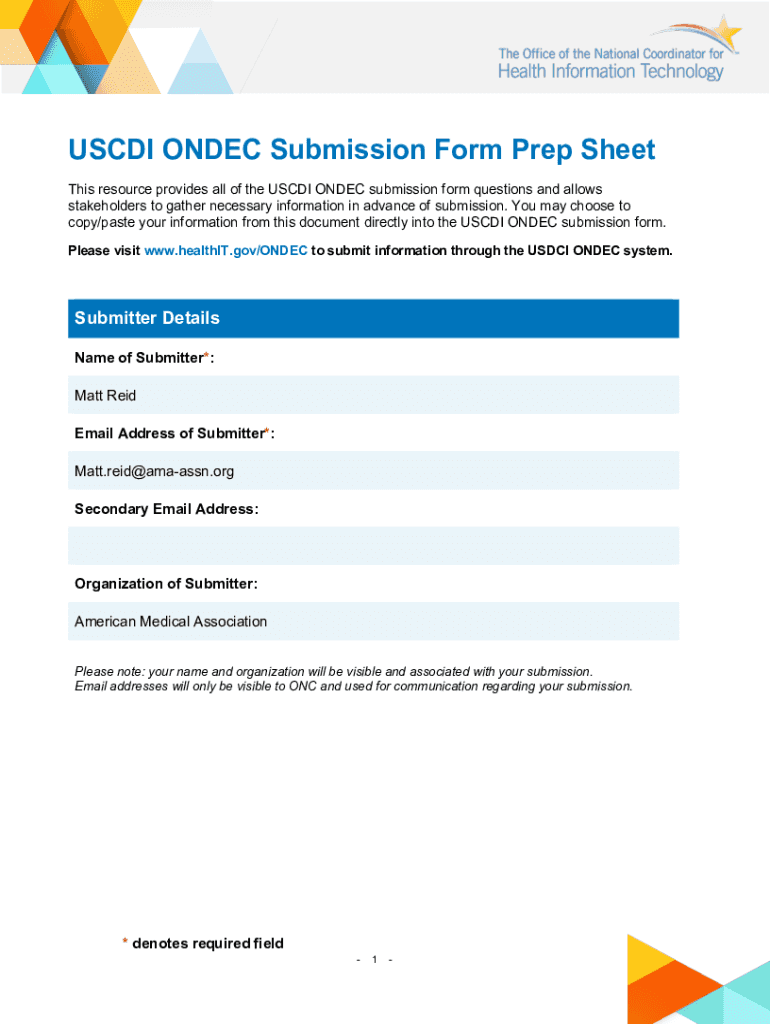 The Office of the National Coordinator for
Health Information Technology

USCDI ONDEC Submission Form Prep Sheet

This resource provides all of the USCDI ONDEC submission form questions and allows stakeholders to gather necessary information in advance of submission. You may choose to copy/paste your information from this document directly into the USCDI ONDEC submission form.

Please visit www.healthIT.gov/ONDEC to submit information through the USDCI ONDEC system.

Submitter Details

Name of Submitter*:

Matt Reid

Email Address of Submitter*:

Matt.reid@ama-assn.org

Secondary Email Address:

Organization of Submitter:

American Medical Association

Please note: your name and organization will be visible and associated with your submission. Email addresses will only be visible to ONC and used for communication regarding your submission.

* denotes required field

- 1 -